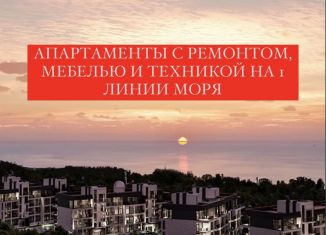 АПАРТАМЕНТЫ С РЕМОНТОМ, МЕБЕЛЬЮ И ТЕХНИКОЙ НА 1 ЛИНИИ МОРЯ